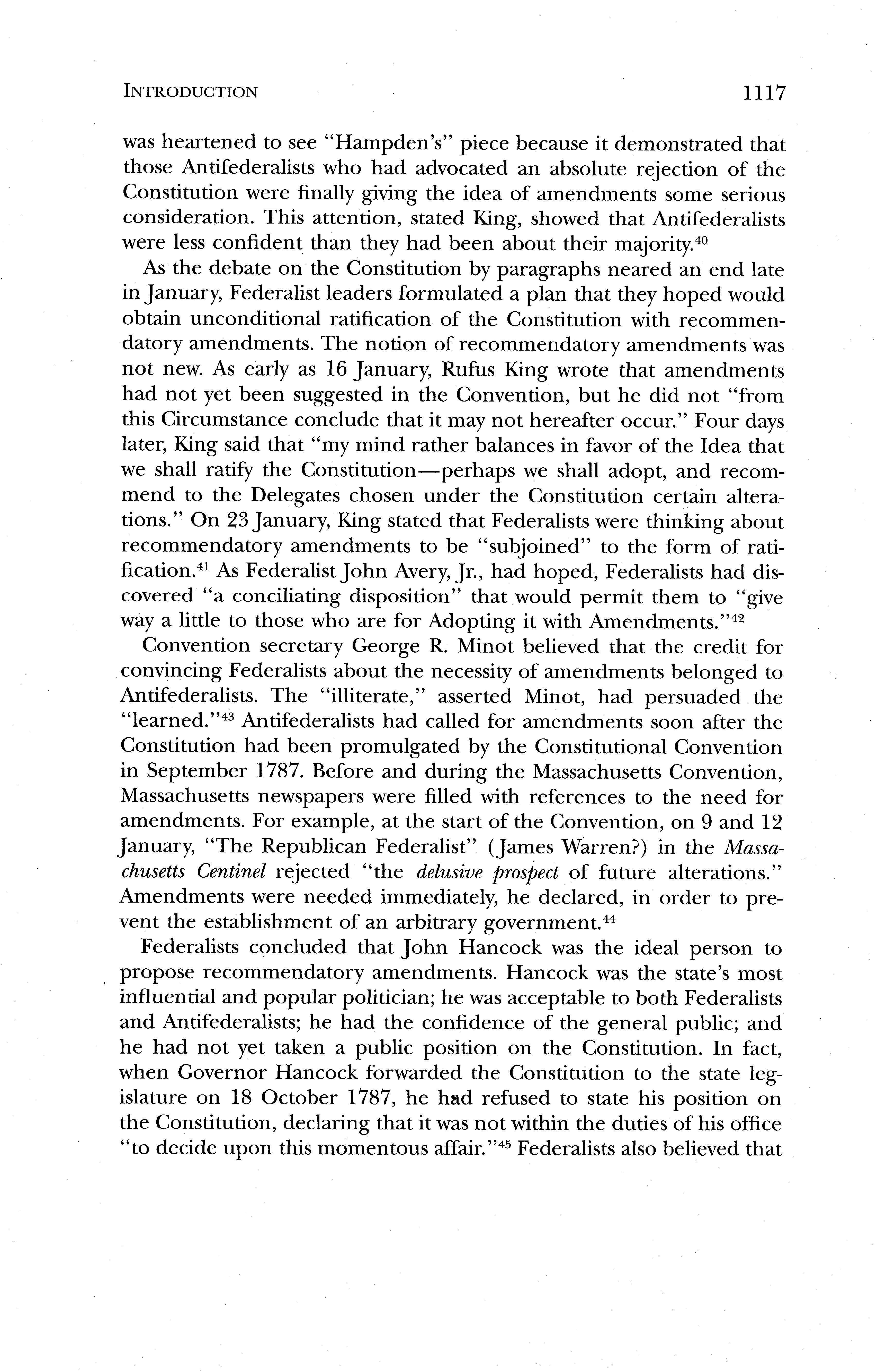 INTRODUCTION 1117

was heartened to see "Hampden's" piece because it demonstrated that those Antifederalists who had advocated an absolute rejection of the Constitution were finally giving the idea of amendments some serious consideration. This attention, stated King, showed that Antifederalists were less confident than they had been about their majority.$^{40}$

As the debate on the Constitution by paragraphs neared an end late in January, Federalist leaders formulated a plan that they hoped would obtain unconditional ratification of the Constitution with recommendatory amendments. The notion of recommendatory amendments was not new. As early as 16 January, Rufus King wrote that amendments had not yet been suggested in the Convention, but he did not "from this Circumstance conclude that it may not hereafter occur." Four days later, King said that "my mind rather balances in favor of the Idea that we shall ratify the Constitution—perhaps we shall adopt, and recommend to the Delegates chosen under the Constitution certain alterations." On 23 January, King stated that Federalists were thinking about recommendatory amendments to be "subjoined" to the form of ratification.$^{41}$ As Federalist John Avery, Jr., had hoped, Federalists had discovered "a conciliating disposition" that would permit them to "give way a little to those who are for Adopting it with Amendments."$^{42}$

Convention secretary George R. Minot believed that the credit for convincing Federalists about the necessity of amendments belonged to Antifederalists. The "illiterate," asserted Minot, had persuaded the "learned."$^{43}$ Antifederalists had called for amendments soon after the Constitution had been promulgated by the Constitutional Convention in September 1787. Before and during the Massachusetts Convention, Massachusetts newspapers were filled with references to the need for amendments. For example, at the start of the Convention, on 9 and 12 January, "The Republican Federalist" (James Warren?) in the Massachusetts Centinel rejected "the delusive prospect of future alterations." Amendments were needed immediately, he declared, in order to prevent the establishment of an arbitrary government.$^{44}$

Federalists concluded that John Hancock was the ideal person to propose recommendatory amendments. Hancock was the state's most influential and popular politician; he was acceptable to both Federalists and Antifederalists; he had the confidence of the general public; and he had not yet taken a public position on the Constitution. In fact, when Governor Hancock forwarded the Constitution to the state legislature on 18 October 1787, he had refused to state his position on the Constitution, declaring that it was not within the duties of his office "to decide upon this momentous affair."$^{45}$ Federalists also believed that